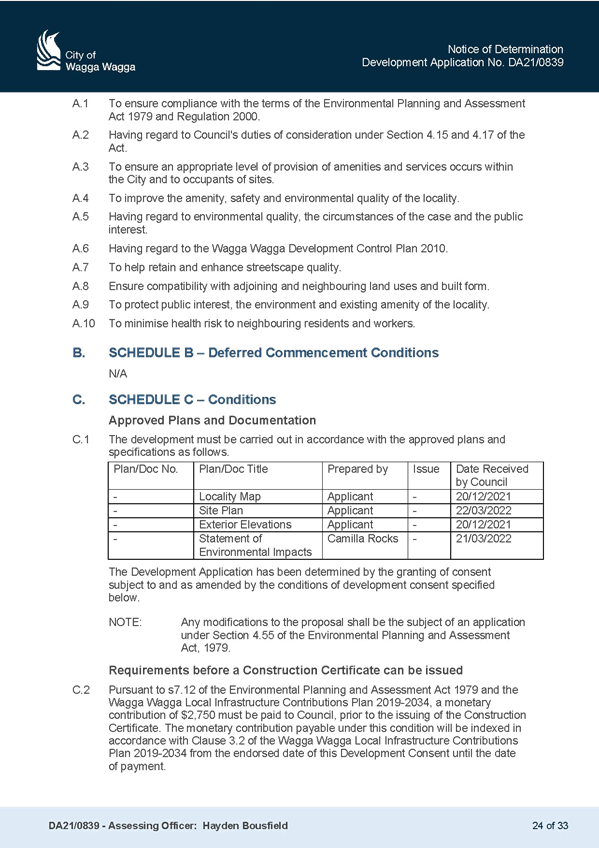 City of
Wagga Wagga

Notice of Determination
Development Application No. DA21/0839

A.1 To ensure compliance with the terms of the Environmental Planning and Assessment Act 1979 and Regulation 2000.

A.2 Having regard to Council's duties of consideration under Section 4.15 and 4.17 of the Act.

A.3 To ensure an appropriate level of provision of amenities and services occurs within the City and to occupants of sites.

A.4 To improve the amenity, safety and environmental quality of the locality.

A.5 Having regard to environmental quality, the circumstances of the case and the public interest.

A.6 Having regard to the Wagga Wagga Development Control Plan 2010.

A.7 To help retain and enhance streetscape quality.

A.8 Ensure compatibility with adjoining and neighbouring land uses and built form.

A.9 To protect public interest, the environment and existing amenity of the locality.

A.10 To minimise health risk to neighbouring residents and workers.

B. SCHEDULE B – Deferred Commencement Conditions

N/A

C. SCHEDULE C – Conditions

Approved Plans and Documentation

C.1 The development must be carried out in accordance with the approved plans and specifications as follows.

| Plan/Doc No. | Plan/Doc Title | Prepared by | Issue | Date Received by Council |
|---|---|---|---|---|
| - | Locality Map | Applicant | - | 20/12/2021 |
| - | Site Plan | Applicant | - | 22/03/2022 |
| - | Exterior Elevations | Applicant | - | 20/12/2021 |
| - | Statement of Environmental Impacts | Camilla Rocks | - | 21/03/2022 |

The Development Application has been determined by the granting of consent subject to and as amended by the conditions of development consent specified below.

NOTE: Any modifications to the proposal shall be the subject of an application under Section 4.55 of the Environmental Planning and Assessment Act, 1979.

Requirements before a Construction Certificate can be issued

C.2 Pursuant to s7.12 of the Environmental Planning and Assessment Act 1979 and the Wagga Wagga Local Infrastructure Contributions Plan 2019-2034, a monetary contribution of $2,750 must be paid to Council, prior to the issuing of the Construction Certificate. The monetary contribution payable under this condition will be indexed in accordance with Clause 3.2 of the Wagga Wagga Local Infrastructure Contributions Plan 2019-2034 from the endorsed date of this Development Consent until the date of payment.

DA21/0839 - Assessing Officer: Hayden Bousfield

24 of 33